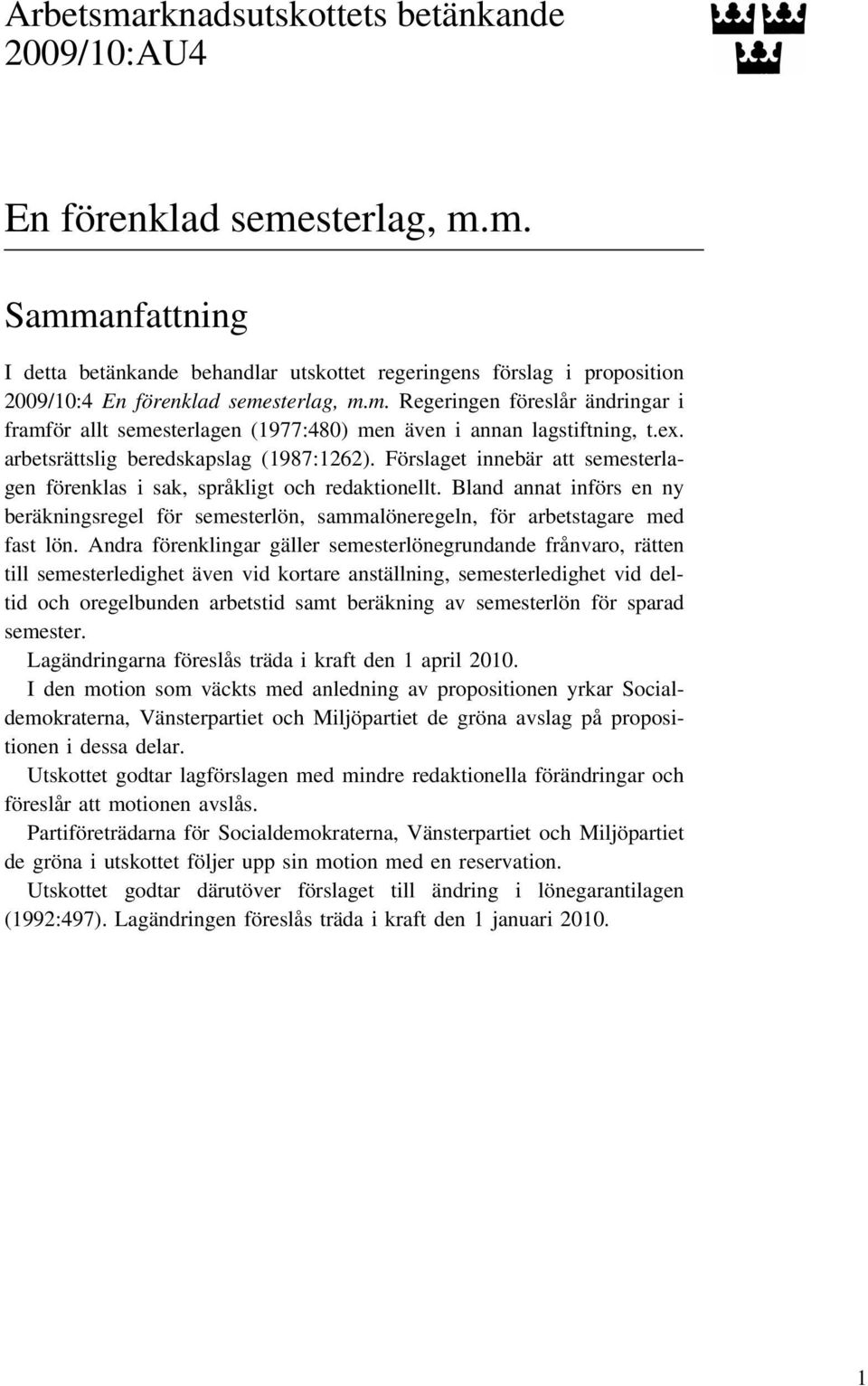 Arbetsmarknadsutskottets betänkande 2009/10:AU4

En förenklad semesterlag, m.m.

Sammanfattning

I detta betänkande behandlar utskottet regeringens förslag i proposition 2009/10:4 En förenklad semesterlag, m.m. Regeringen föreslår ändringar i framför allt semesterlagen (1977:480) men även i annan lagstiftning, t.ex. arbetsrättslig beredskapslag (1987:1262). Förslaget innebär att semesterlagen förenklas i sak, språkligt och redaktionellt. Bland annat införs en ny beräkningsregel för semesterlön, sammalöneregeln, för arbetstagare med fast lön. Andra förenklingar gäller semesterlönegrundande frånvaro, rätten till semesterledighet även vid kortare anställning, semesterledighet vid deltid och oregelbunden arbetstid samt beräkning av semesterlön för sparad semester.

Lagändringarna föreslås träda i kraft den 1 april 2010.

I den motion som väckts med anledning av propositionen yrkar Socialdemokraterna, Vänsterpartiet och Miljöpartiet de gröna avslag på propositionen i dessa delar.

Utskottet godtar lagförslagen med mindre redaktionella förändringar och föreslår att motionen avslås.

Partiföreträdarna för Socialdemokraterna, Vänsterpartiet och Miljöpartiet de gröna i utskottet följer upp sin motion med en reservation.

Utskottet godtar därutöver förslaget till ändring i lönegarantilagen (1992:497). Lagändringen föreslås träda i kraft den 1 januari 2010.

1